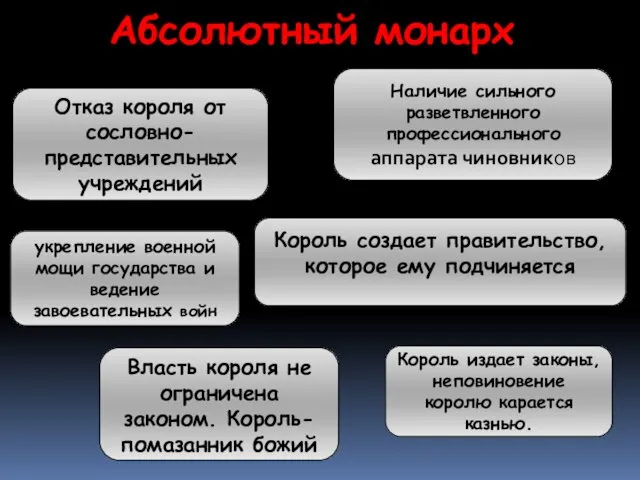 Абсолютный монарх

Отказ короля от сословно-представительных учреждений

Наличие сильного разветвленного профессионального аппарата чиновников

укрепление военной мощи государства и ведение завоевательных войн

Король создает правительство, которое ему подчиняется

Власть короля не ограничена законом. Король-помазанник божий

Король издает законы, неповиновение королю карается казнью.